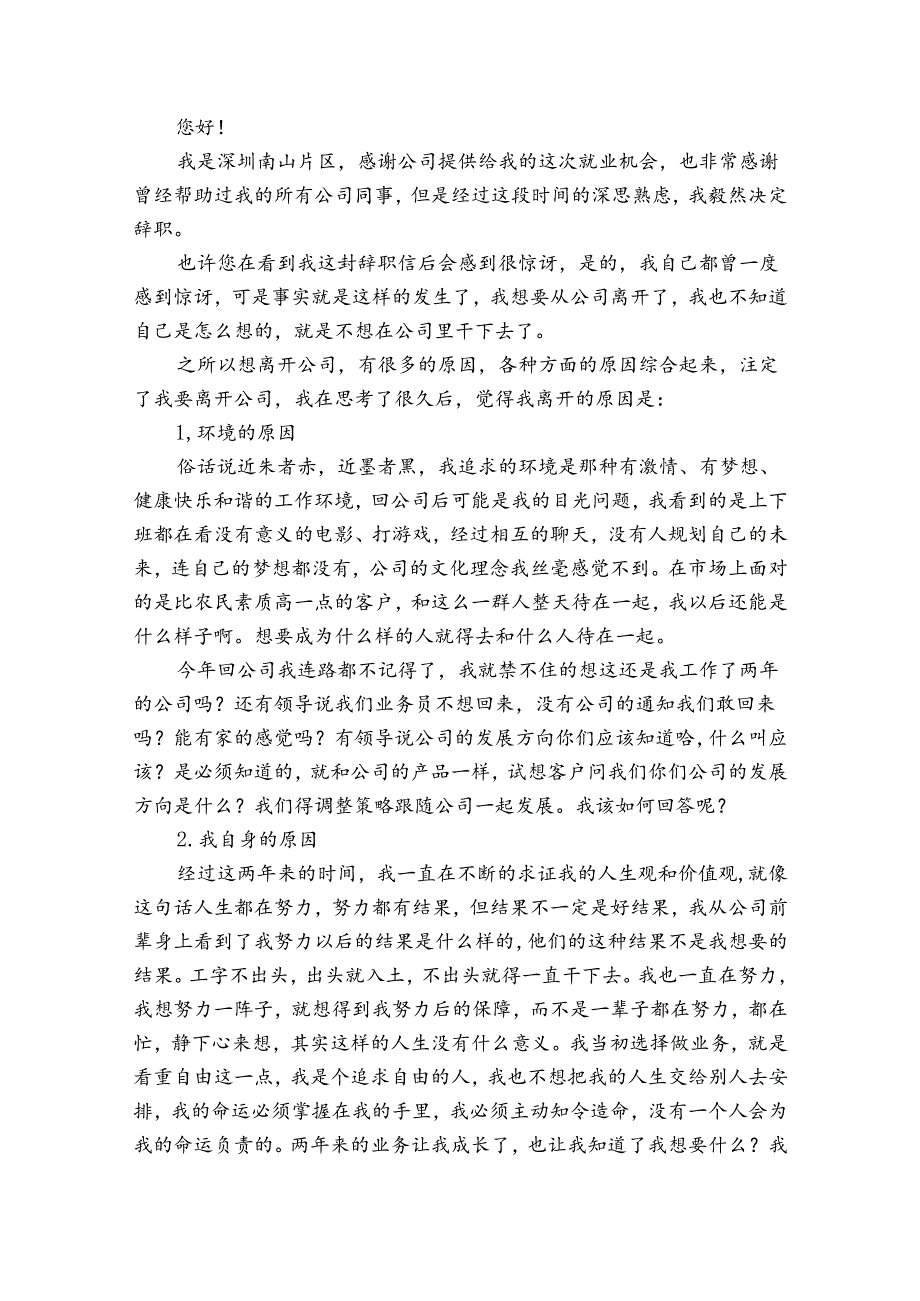 您好！

我是深圳南山片区，感谢公司提供给我的这次就业机会，也非常感谢曾经帮助过我的所有公司同事，但是经过这段时间的深思熟虑，我毅然决定辞职。

也许您在看到我这封辞职信后会感到很惊讶，是的，我自己都曾一度感到惊讶，可是事实就是这样的发生了，我想要从公司离开了，我也不知道自己是怎么想的，就是不想在公司里干下去了。

之所以想离开公司，有很多的原因，各种方面的原因综合起来，注定了我要离开公司，我在思考了很久后，觉得我离开的原因是：

1,环境的原因

俗话说近朱者赤，近墨者黑，我追求的环境是那种有激情、有梦想、健康快乐和谐的工作环境，回公司后可能是我的目光问题，我看到的是上下班都在看没有意义的电影、打游戏，经过相互的聊天，没有人规划自己的未来，连自己的梦想都没有，公司的文化理念我丝毫感觉不到。在市场上面对的是比农民素质高一点的客户，和这么一群人整天待在一起，我以后还能是什么样子啊。想要成为什么样的人就得去和什么人待在一起。

今年回公司我连路都不记得了，我就禁不住的想这还是我工作了两年的公司吗？还有领导说我们业务员不想回来，没有公司的通知我们敢回来吗？能有家的感觉吗？有领导说公司的发展方向你们应该知道哈，什么叫应该？是必须知道的，就和公司的产品一样，试想客户问我们你们公司的发展方向是什么？我们得调整策略跟随公司一起发展。我该如何回答呢？

2.我自身的原因

经过这两年来的时间，我一直在不断的求证我的人生观和价值观,就像这句话人生都在努力，努力都有结果，但结果不一定是好结果，我从公司前辈身上看到了我努力以后的结果是什么样的，他们的这种结果不是我想要的结果。工字不出头，出头就入土，不出头就得一直干下去。我也一直在努力，我想努力一阵子，就想得到我努力后的保障，而不是一辈子都在努力，都在忙，静下心来想，其实这样的人生没有什么意义。我当初选择做业务，就是看重自由这一点，我是个追求自由的人，我也不想把我的人生交给别人去安排，我的命运必须掌握在我的手里，我必须主动知令造命，没有一个人会为我的命运负责的。两年来的业务让我成长了，也让我知道了我想要什么？我